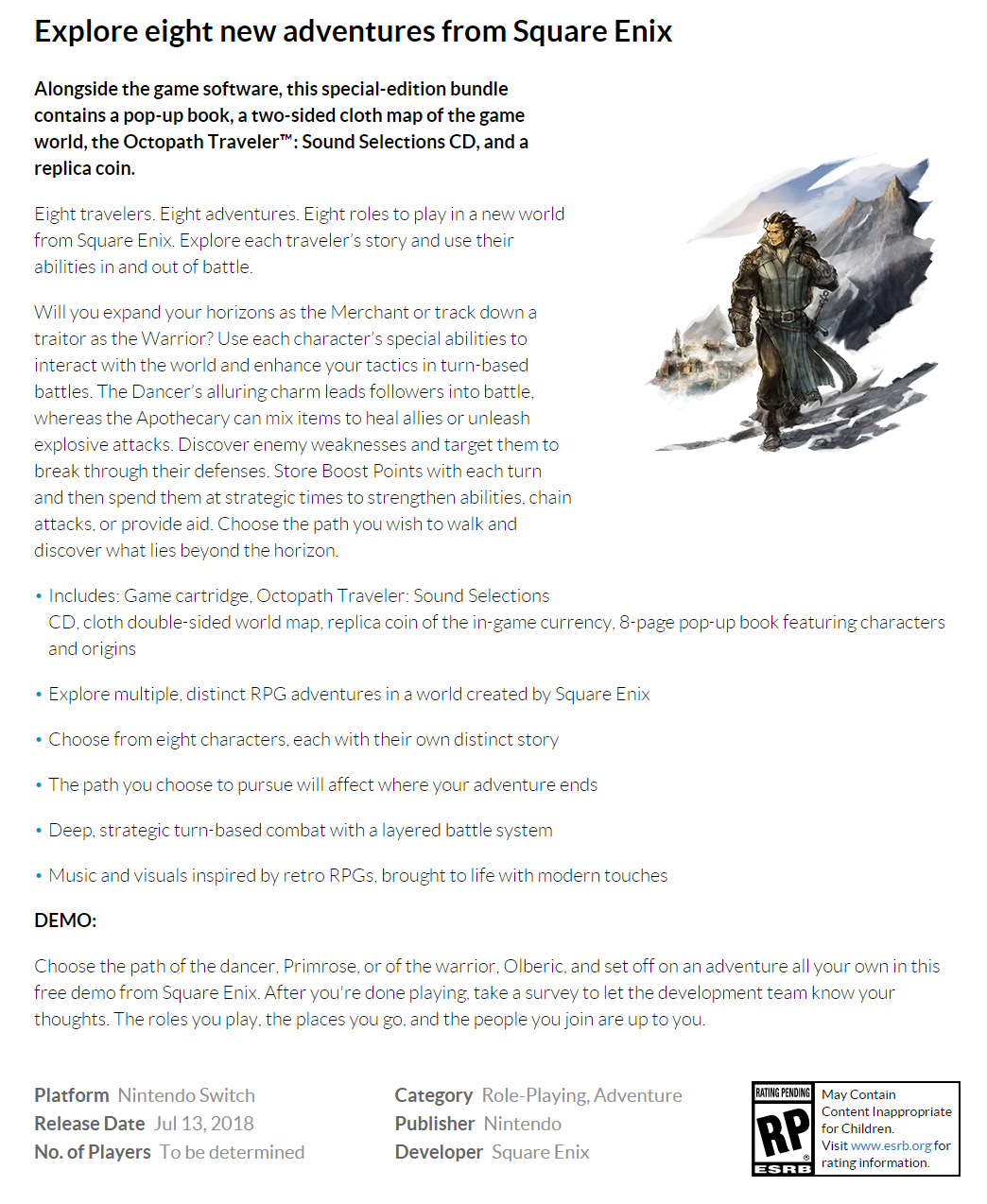 Explore eight new adventures from Square Enix

Alongside the game software, this special-edition bundle contains a pop-up book, a two-sided cloth map of the game world, the Octopath Traveler™: Sound Selections CD, and a replica coin.

Eight travelers. Eight adventures. Eight roles to play in a new world from Square Enix. Explore each traveler's story and use their abilities in and out of battle.

Will you expand your horizons as the Merchant or track down a traitor as the Warrior? Use each character's special abilities to interact with the world and enhance your tactics in turn-based battles. The Dancer's alluring charm leads followers into battle, whereas the Apothecary can mix items to heal allies or unleash explosive attacks. Discover enemy weaknesses and target them to break through their defenses. Store Boost Points with each turn and then spend them at strategic times to strengthen abilities, chain attacks, or provide aid. Choose the path you wish to walk and discover what lies beyond the horizon.

• Includes: Game cartridge, Octopath Traveler: Sound Selections CD, cloth double-sided world map, replica coin of the in-game currency, 8-page pop-up book featuring characters and origins

• Explore multiple, distinct RPG adventures in a world created by Square Enix

• Choose from eight characters, each with their own distinct story

• The path you choose to pursue will affect where your adventure ends

• Deep, strategic turn-based combat with a layered battle system

• Music and visuals inspired by retro RPGs, brought to life with modern touches

DEMO:

Choose the path of the dancer, Primrose, or of the warrior, Olberic, and set off on an adventure all your own in this free demo from Square Enix. After you're done playing, take a survey to let the development team know your thoughts. The roles you play, the places you go, and the people you join are up to you.

Platform Nintendo Switch
Release Date Jul 13, 2018
No. of Players To be determined

Category Role-Playing, Adventure
Publisher Nintendo
Developer Square Enix

RATING PENDING
RP
ESRB
May Contain Content Inappropriate for Children. Visit www.esrb.org for rating information.